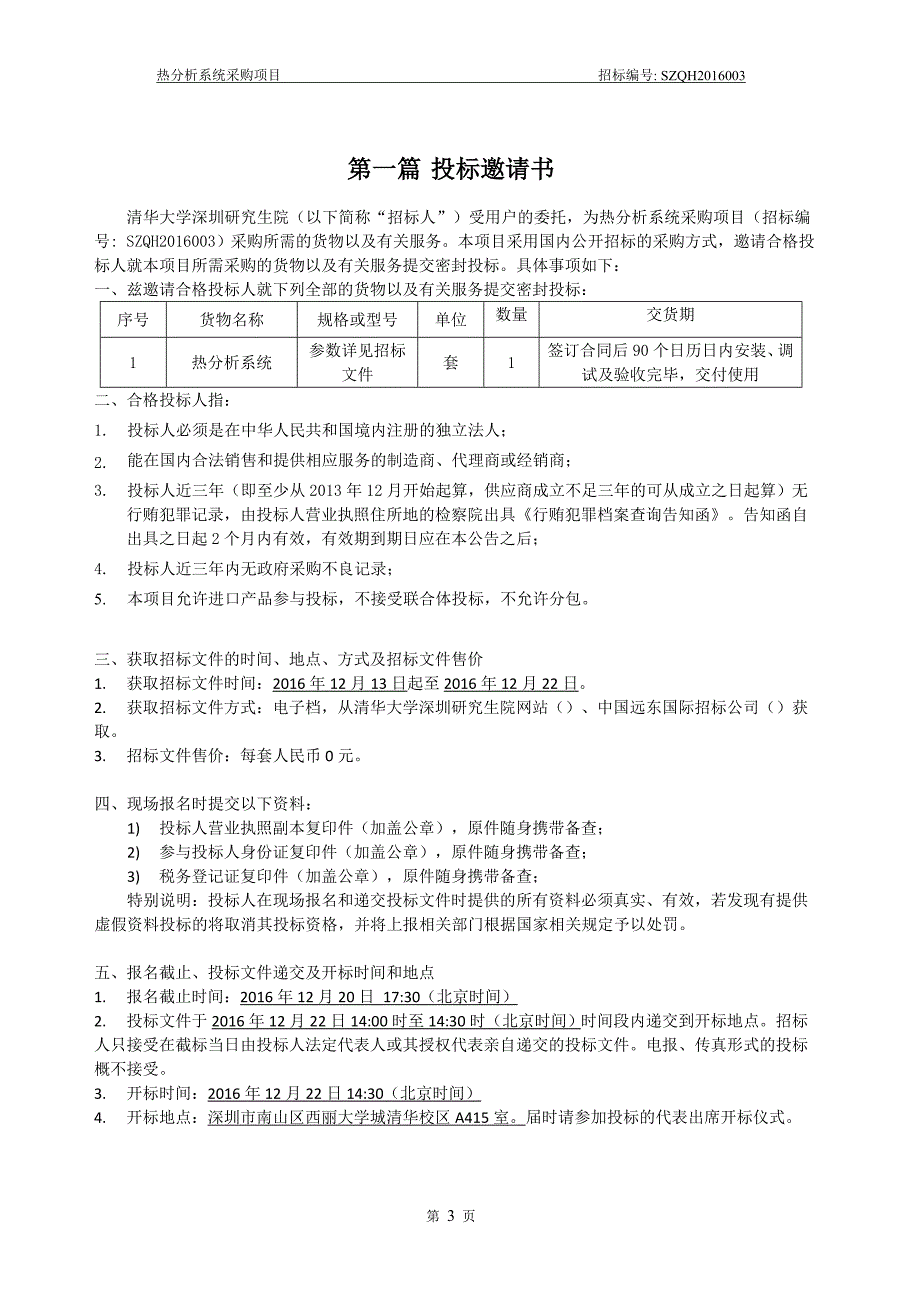 热分析系统采购项目 招标编号: SZQH2016003

第一篇 投标邀请书

清华大学深圳研究生院（以下简称“招标人”）受用户的委托，为热分析系统采购项目（招标编号：SZQH2016003）采购所需的货物以及有关服务。本项目采用国内公开招标的采购方式，邀请合格投标人就本项目所需采购的货物以及有关服务提交密封投标。具体事项如下：

一、兹邀请合格投标人就下列全部的货物以及有关服务提交密封投标：

| 序号 | 货物名称 | 规格或型号 | 单位 | 数量 | 交货期 |
|---|---|---|---|---|---|
| 1 | 热分析系统 | 参数详见招标文件 | 套 | 1 | 签订合同后 90 个日历日内安装、调试及验收完毕，交付使用 |

二、合格投标人指：

1. 投标人必须是在中华人民共和国境内注册的独立法人；

2. 能在国内合法销售和提供相应服务的制造商、代理商或经销商；

3. 投标人近三年（即至少从 2013 年 12 月开始起算，供应商成立不足三年的可从成立之日起算）无行贿犯罪记录，由投标人营业执照住所地的检察院出具《行贿犯罪档案查询告知函》。告知函自出具之日起 2 个月内有效，有效期到期日应在本公告之后；

4. 投标人近三年内无政府采购不良记录；

5. 本项目允许进口产品参与投标，不接受联合体投标，不允许分包。

三、获取招标文件的时间、地点、方式及招标文件售价

1. 获取招标文件时间：2016 年 12 月 13 日起至 2016 年 12 月 22 日。

2. 获取招标文件方式：电子档，从清华大学深圳研究生院网站（）、中国远东国际招标公司（）获取。

3. 招标文件售价：每套人民币 0 元。

四、现场报名时提交以下资料：

1) 投标人营业执照副本复印件（加盖公章），原件随身携带备查；

2) 参与投标人身份证复印件（加盖公章），原件随身携带备查；

3) 税务登记证复印件（加盖公章），原件随身携带备查。

特别说明：投标人在现场报名和递交投标文件时提供的所有资料必须真实、有效，若发现有提供虚假资料投标的将取消其投标资格，并将上报相关部门根据国家相关规定予以处罚。

五、报名截止、投标文件递交及开标时间和地点

1. 报名截止时间：2016 年 12 月 20 日 17:30（北京时间）

2. 投标文件于 2016 年 12 月 22 日 14:00 时至 14:30 时（北京时间）时间段内递交到开标地点。招标人只接受在截标当日由投标人法定代表人或其授权代表亲自递交的投标文件。电报、传真形式的投标概不接受。

3. 开标时间：2016 年 12 月 22 日 14:30（北京时间）

4. 开标地点：深圳市南山区西丽大学城清华校区 A415 室。届时请参加投标的代表出席开标仪式。

第 3 页